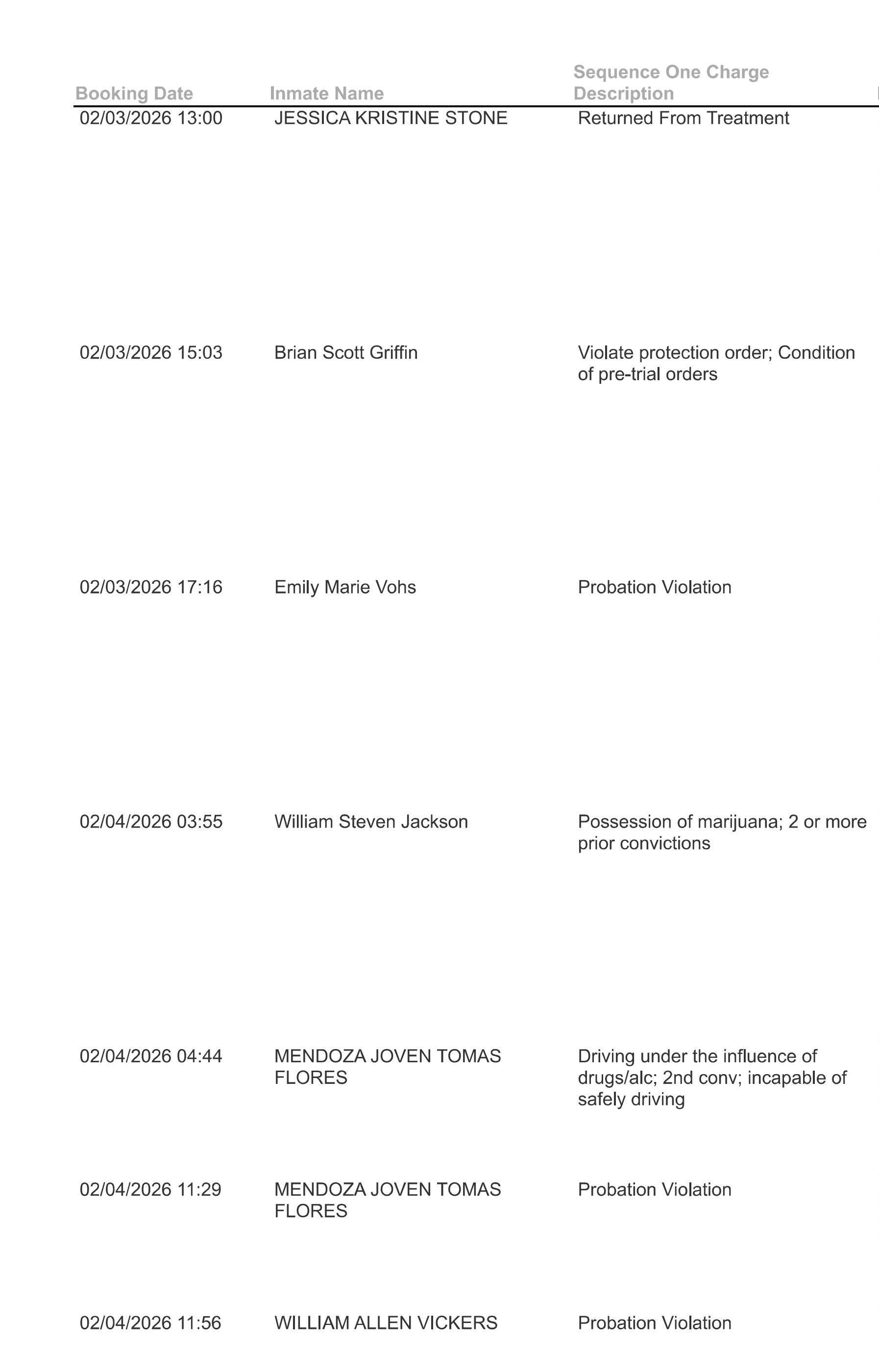 | Booking Date | Inmate Name | Sequence One Charge Description |
|---|---|---|
| 02/03/2026 13:00 | JESSICA KRISTINE STONE | Returned From Treatment |
| 02/03/2026 15:03 | Brian Scott Griffin | Violate protection order; Condition of pre-trial orders |
| 02/03/2026 17:16 | Emily Marie Vohs | Probation Violation |
| 02/04/2026 03:55 | William Steven Jackson | Possession of marijuana; 2 or more prior convictions |
| 02/04/2026 04:44 | MENDOZA JOVEN TOMAS FLORES | Driving under the influence of drugs/alc; 2nd conv; incapable of safely driving |
| 02/04/2026 11:29 | MENDOZA JOVEN TOMAS FLORES | Probation Violation |
| 02/04/2026 11:56 | WILLIAM ALLEN VICKERS | Probation Violation |